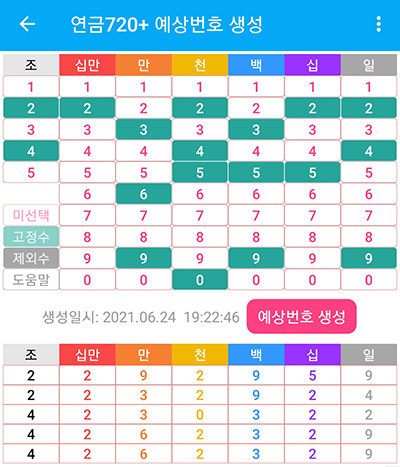 연금720+ 예상번호 생성

| 조 | 십만 | 만 | 천 | 백 | 십 | 일 |
|---|---|---|---|---|---|---|
| 1 | 1 | 1 | 1 | 1 | 1 | 1 |
| 2 | 2 | 2 | 2 | 2 | 2 | 2 |
| 3 | 3 | 3 | 3 | 3 | 3 | 3 |
| 4 | 4 | 4 | 4 | 4 | 4 | 4 |
| 5 | 5 | 5 | 5 | 5 | 5 | 5 |
|  | 6 | 6 | 6 | 6 | 6 | 6 |
| 미선택 | 7 | 7 | 7 | 7 | 7 | 7 |
| 고정수 | 8 | 8 | 8 | 8 | 8 | 8 |
| 제외수 | 9 | 9 | 9 | 9 | 9 | 9 |
| 도움말 | 0 | 0 | 0 | 0 | 0 | 0 |

생성일시: 2021.06.24 19:22:46

예상번호 생성

| 조 | 십만 | 만 | 천 | 백 | 십 | 일 |
|---|---|---|---|---|---|---|
| 2 | 2 | 9 | 2 | 9 | 5 | 9 |
| 2 | 2 | 3 | 2 | 9 | 2 | 4 |
| 4 | 2 | 3 | 0 | 3 | 2 | 2 |
| 4 | 2 | 6 | 2 | 3 | 2 | 9 |
| 4 | 2 | 6 | 2 | 3 | 2 | 9 |